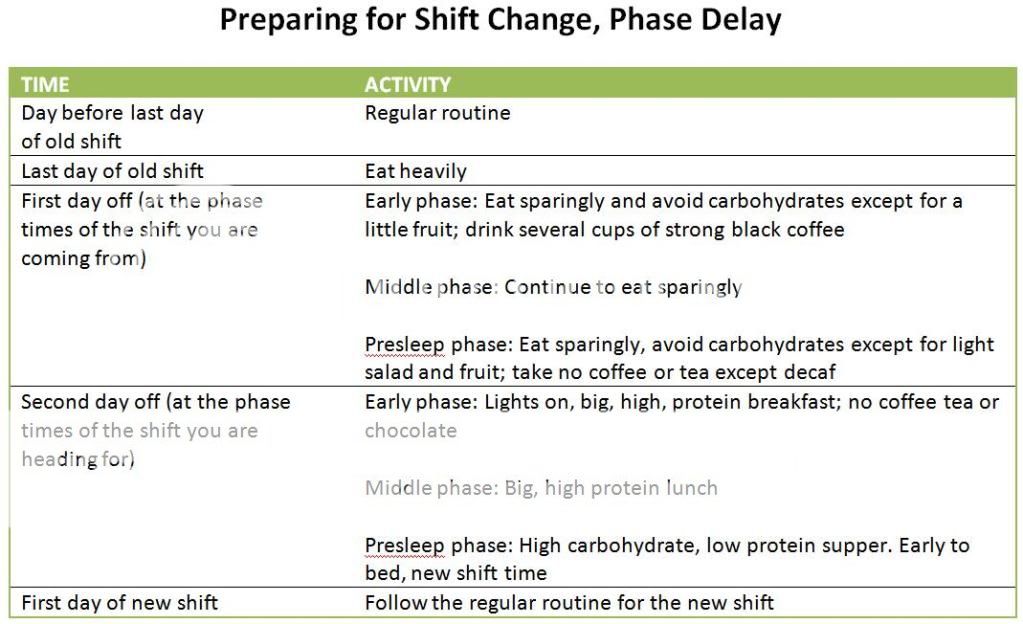 Preparing for Shift Change, Phase Delay

| TIME | ACTIVITY |
|---|---|
| Day before last day of old shift | Regular routine |
| Last day of old shift | Eat heavily |
| First day off (at the phase times of the shift you are coming from) | Early phase: Eat sparingly and avoid carbohydrates except for a little fruit; drink several cups of strong black coffee<br><br>Middle phase: Continue to eat sparingly<br><br>Presleep phase: Eat sparingly, avoid carbohydrates except for light salad and fruit; take no coffee or tea except decaf |
| Second day off (at the phase times of the shift you are heading for) | Early phase: Lights on, big, high, protein breakfast; no coffee tea or chocolate<br><br>Middle phase: Big, high protein lunch<br><br>Presleep phase: High carbohydrate, low protein supper. Early to bed, new shift time |
| First day of new shift | Follow the regular routine for the new shift |